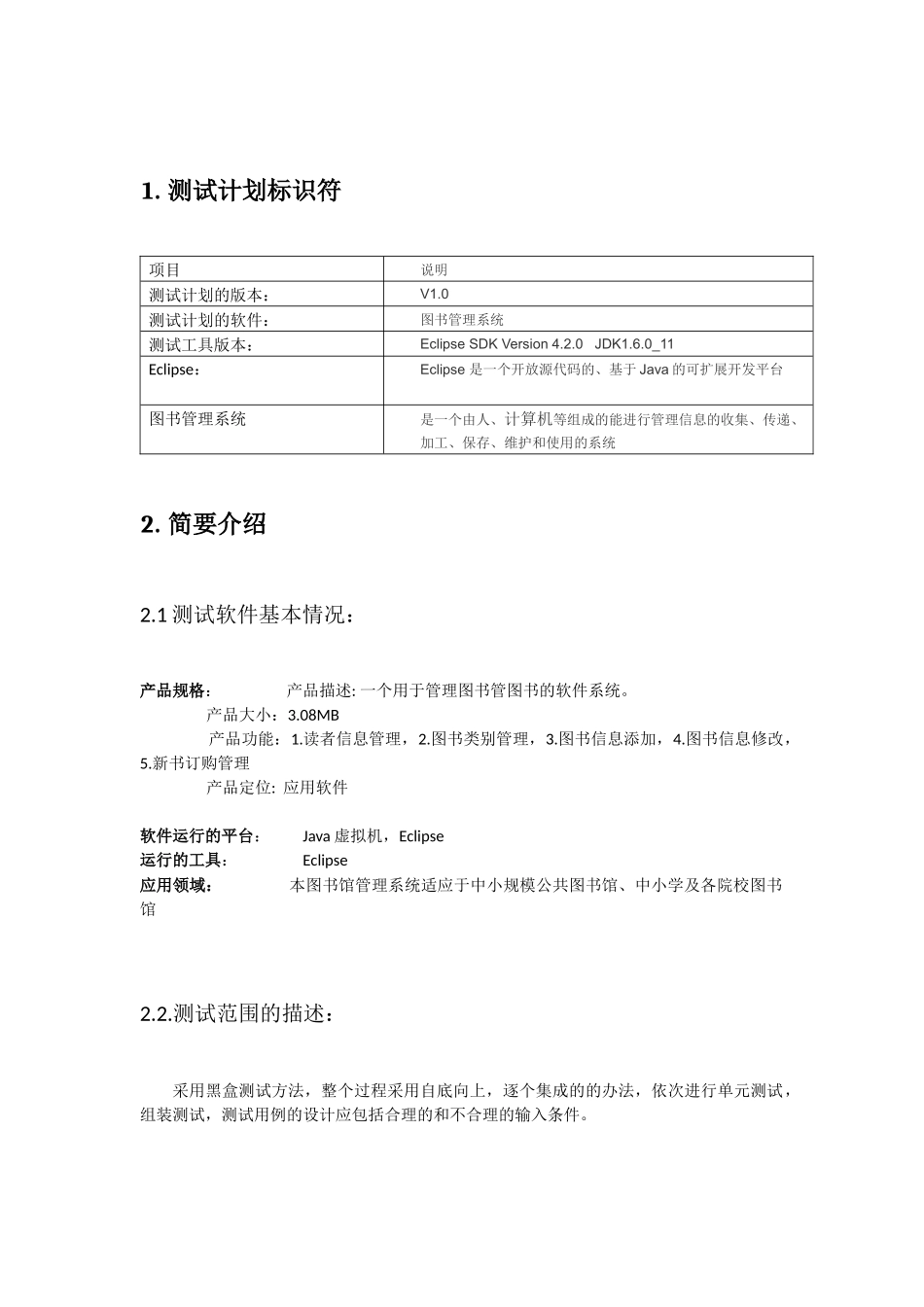 1. 测试计划标识符

| 项目 | 说明 |
|---|---|
| 测试计划的版本： | V1.0 |
| 测试计划的软件： | 图书管理系统 |
| 测试工具版本： | Eclipse SDK Version 4.2.0　JDK1.6.0_11 |
| Eclipse： | Eclipse 是一个开放源代码的、基于 Java 的可扩展开发平台 |
| 图书管理系统 | 是一个由人、计算机等组成的能进行管理信息的收集、传递、加工、保存、维护和使用的系统 |

2. 简要介绍

2.1 测试软件基本情况：

产品规格：　　产品描述: 一个用于管理图书管图书的软件系统。
产品大小：3.08MB
产品功能：1.读者信息管理，2.图书类别管理，3.图书信息添加，4.图书信息修改，5.新书订购管理
产品定位: 应用软件

软件运行的平台：　Java 虚拟机，Eclipse
运行的工具：　Eclipse
应用领域：　本图书馆管理系统适应于中小规模公共图书馆、中小学及各院校图书馆

2.2.测试范围的描述：

采用黑盒测试方法，整个过程采用自底向上，逐个集成的的办法，依次进行单元测试，组装测试，测试用例的设计应包括合理的和不合理的输入条件。